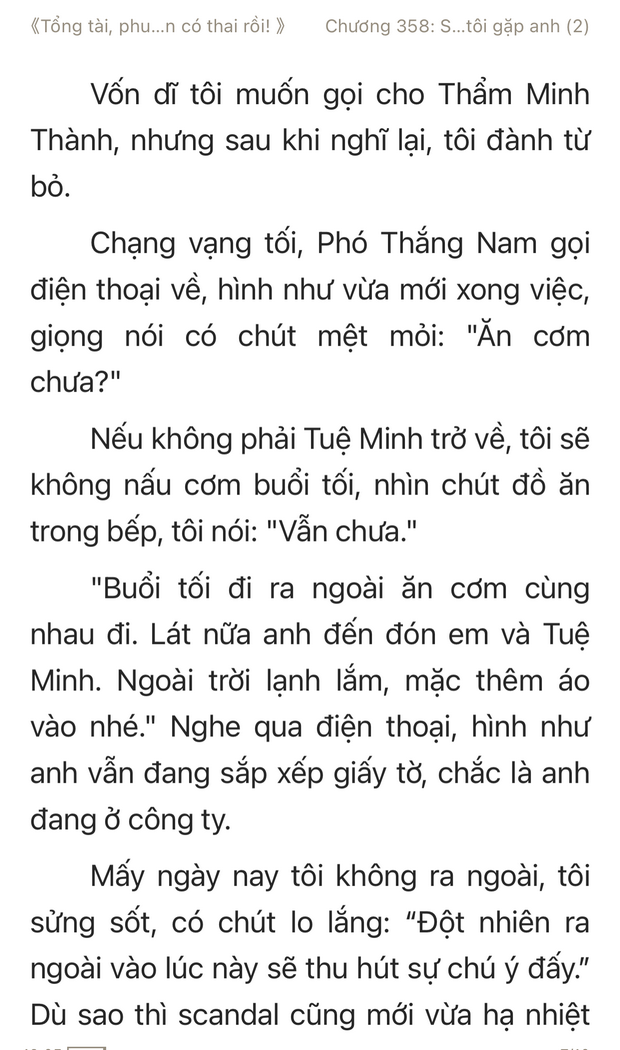 《Tổng tài, phu...n có thai rồi! 》 Chương 358: S...tôi gặp anh (2)

Vốn dĩ tôi muốn gọi cho Thẩm Minh Thành, nhưng sau khi nghĩ lại, tôi đành từ bỏ.

Chạng vạng tối, Phó Thắng Nam gọi điện thoại về, hình như vừa mới xong việc, giọng nói có chút mệt mỏi: "Ăn cơm chưa?"

Nếu không phải Tuệ Minh trở về, tôi sẽ không nấu cơm buổi tối, nhìn chút đồ ăn trong bếp, tôi nói: "Vẫn chưa."

"Buổi tối đi ra ngoài ăn cơm cùng nhau đi. Lát nữa anh đến đón em và Tuệ Minh. Ngoài trời lạnh lắm, mặc thêm áo vào nhé." Nghe qua điện thoại, hình như anh vẫn đang sắp xếp giấy tờ, chắc là anh đang ở công ty.

Mấy ngày nay tôi không ra ngoài, tôi sửng sốt, có chút lo lắng: “Đột nhiên ra ngoài vào lúc này sẽ thu hút sự chú ý đấy.” Dù sao thì scandal cũng mới vừa hạ nhiệt